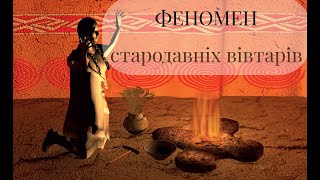 ФЕНОМЕН

стародавніх вівтарів